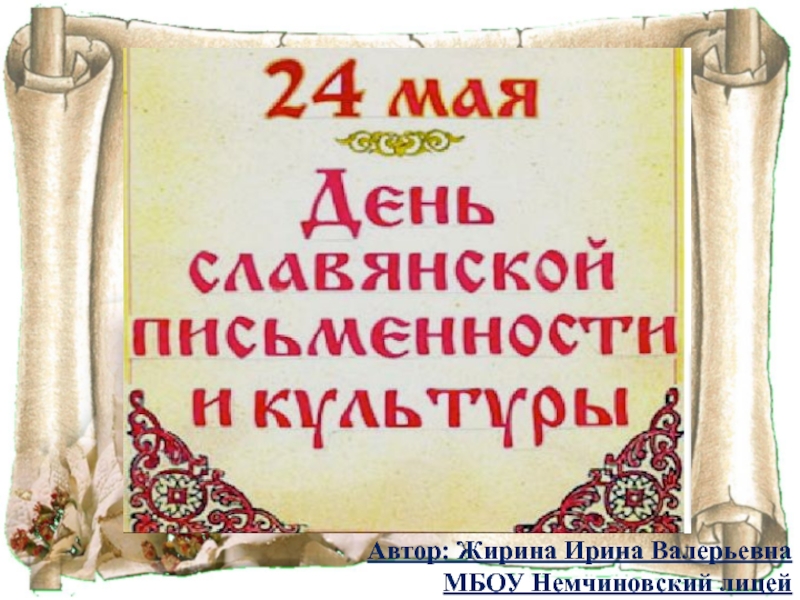 24 мая

День славянской письменности и культуры

Автор: Жирина Ирина Валерьевна
МБОУ Немчиновский лицей